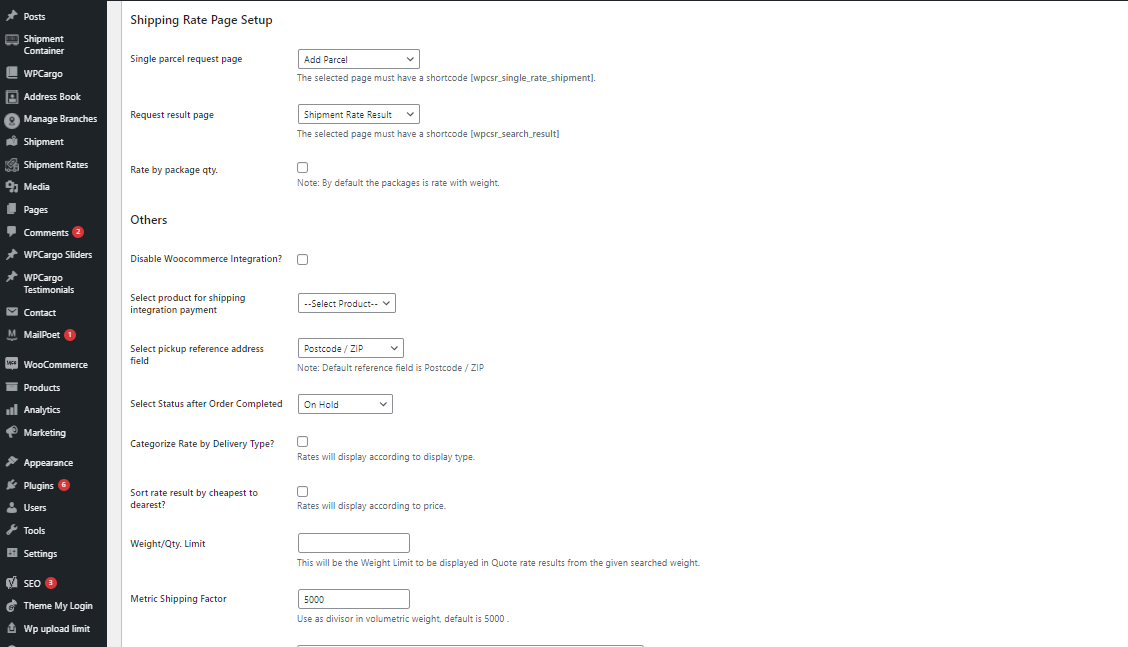 Posts
Shipment Container
WPCargo
Address Book
Manage Branches
Shipment
Shipment Rates
Media
Pages
Comments 2
WPCargo Sliders
WPCargo Testimonials
Contact
MailPoet 1
WooCommerce
Products
Analytics
Marketing
Appearance
Plugins 6
Users
Tools
Settings
SEO 3
Theme My Login
Wp upload limit

Shipping Rate Page Setup

Single parcel request page
Add Parcel
The selected page must have a shortcode [wpcsr_single_rate_shipment].

Request result page
Shipment Rate Result
The selected page must have a shortcode [wpcsr_search_result]

Rate by package qty.
Note: By default the packages is rate with weight.

Others

Disable Woocommerce Integration?

Select product for shipping integration payment
--Select Product--

Select pickup reference address field
Postcode / ZIP
Note: Default reference field is Postcode / ZIP

Select Status after Order Completed
On Hold

Categorize Rate by Delivery Type?
Rates will display according to display type.

Sort rate result by cheapest to dearest?
Rates will display according to price.

Weight/Qty. Limit
This will be the Weight Limit to be displayed in Quote rate results from the given searched weight.

Metric Shipping Factor
5000
Use as divisor in volumetric weight, default is 5000 .